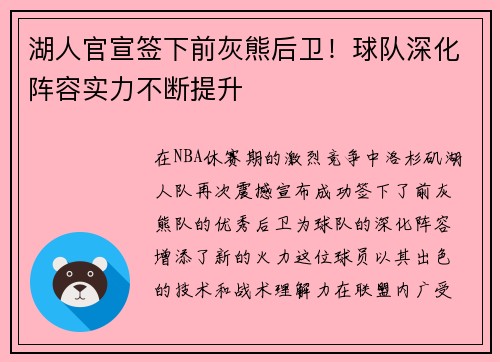 湖人官宣签下前灰熊后卫！球队深化阵容实力不断提升

在NBA休赛期的激烈竞争中洛杉矶湖人队再次震撼宣布成功签下了前灰熊队的优秀后卫为球队的深化阵容增添了新的火力这位球员以其出色的技术和战术理解力在联盟内广受